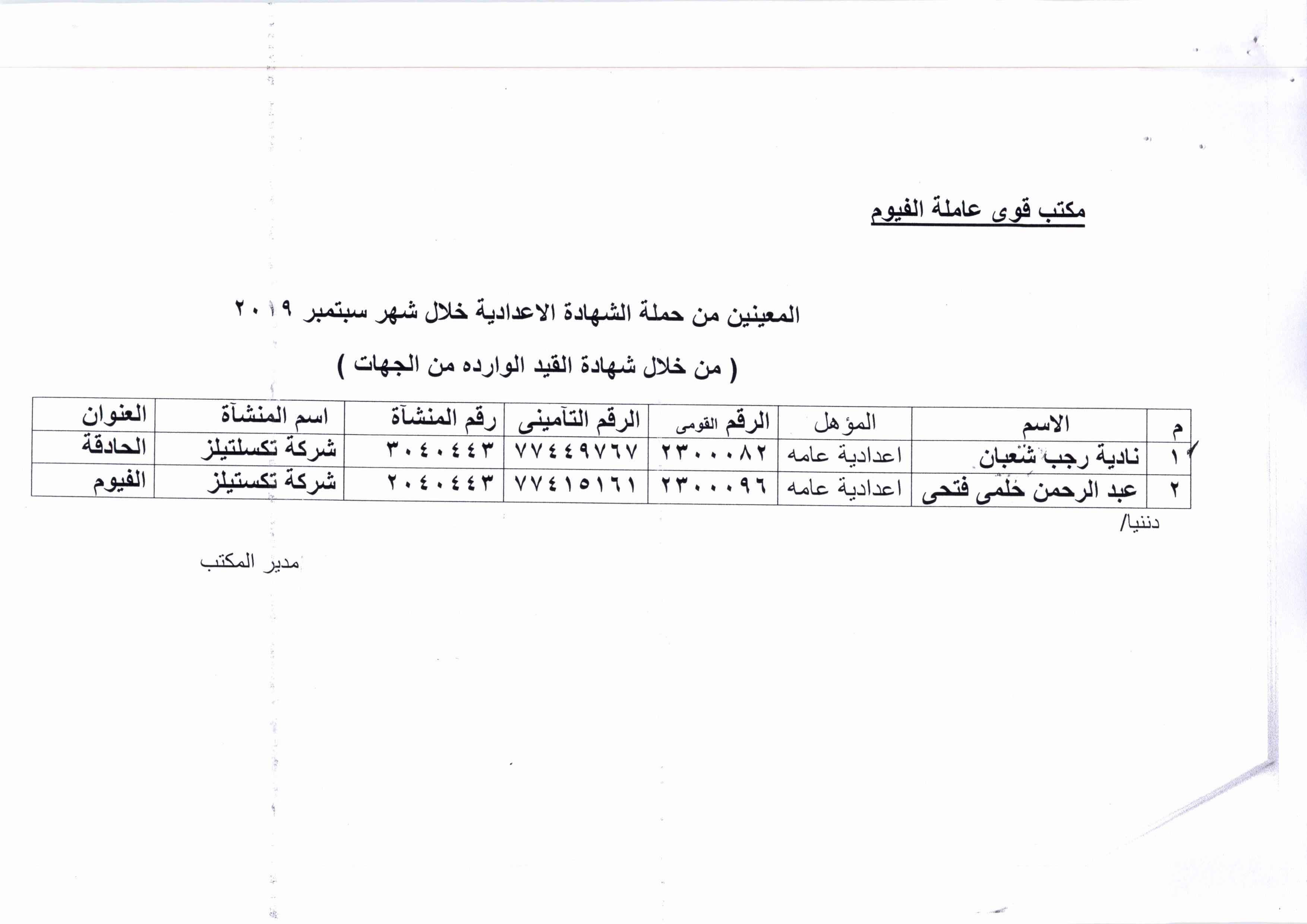 مكتب قوى عاملة الفيوم

المعينين من حملة الشهادة الاعدادية خلال شهر سبتمبر ٢٠١٩

( من خلال شهادة القيد الوارده من الجهات )

| م | الاسم | المؤهل | الرقم القومى | الرقم التأمينى | رقم المنشآة | اسم المنشآة | العنوان |
|---|---|---|---|---|---|---|---|
| ١ | نادية رجب شعبان | اعدادية عامه | ٢٣٠٠٠٨٢ | ٧٧٤٤٩٧٦٧ | ٣٠٤٠٤٤٣ | شركة تكسلتيلز | الحادقة |
| ٢ | عبد الرحمن حلمى فتحى | اعدادية عامه | ٢٣٠٠٠٩٦ | ٧٧٤١٥١٦١ | ٢٠٤٠٤٤٣ | شركة تكستيلز | الفيوم |

دننيا/

مدير المكتب